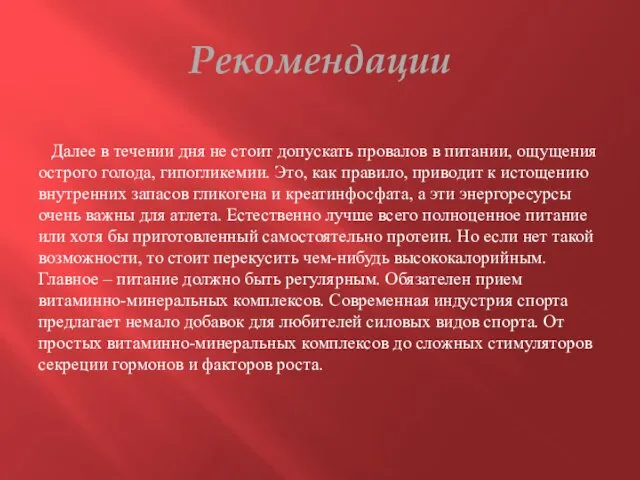 Рекомендации

Далее в течении дня не стоит допускать провалов в питании, ощущения острого голода, гипогликемии. Это, как правило, приводит к истощению внутренних запасов гликогена и креатинфосфата, а эти энергоресурсы очень важны для атлета. Естественно лучше всего полноценное питание или хотя бы приготовленный самостоятельно протеин. Но если нет такой возможности, то стоит перекусить чем-нибудь высококалорийным. Главное – питание должно быть регулярным. Обязателен прием витаминно-минеральных комплексов. Современная индустрия спорта предлагает немало добавок для любителей силовых видов спорта. От простых витаминно-минеральных комплексов до сложных стимуляторов секреции гормонов и факторов роста.